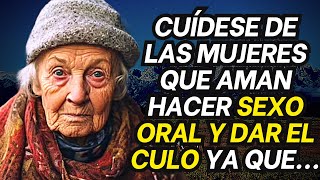 CUÍDESE DE LAS MUJERES QUE AMAN HACER SEXO ORAL Y DAR EL CULO YA QUE...